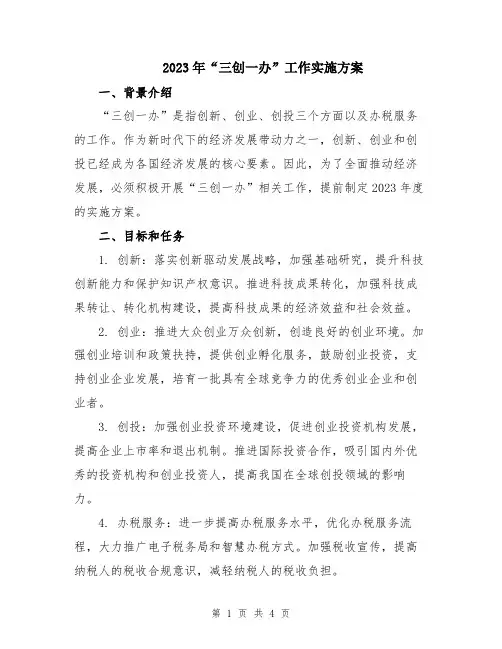 2023年“三创一办”工作实施方案

一、背景介绍

“三创一办”是指创新、创业、创投三个方面以及办税服务的工作。作为新时代下的经济发展带动力之一，创新、创业和创投已经成为各国经济发展的核心要素。因此，为了全面推动经济发展，必须积极开展“三创一办”相关工作，提前制定2023年度的实施方案。

二、目标和任务

1. 创新：落实创新驱动发展战略，加强基础研究，提升科技创新能力和保护知识产权意识。推进科技成果转化，加强科技成果转让、转化机构建设，提高科技成果的经济效益和社会效益。

2. 创业：推进大众创业万众创新，创造良好的创业环境。加强创业培训和政策扶持，提供创业孵化服务，鼓励创业投资，支持创业企业发展，培育一批具有全球竞争力的优秀创业企业和创业者。

3. 创投：加强创业投资环境建设，促进创业投资机构发展，提高企业上市率和退出机制。推进国际投资合作，吸引国内外优秀的投资机构和创业投资人，提高我国在全球创投领域的影响力。

4. 办税服务：进一步提高办税服务水平，优化办税服务流程，大力推广电子税务局和智慧办税方式。加强税收宣传，提高纳税人的税收合规意识，减轻纳税人的税收负担。

第 1 页 共 4 页